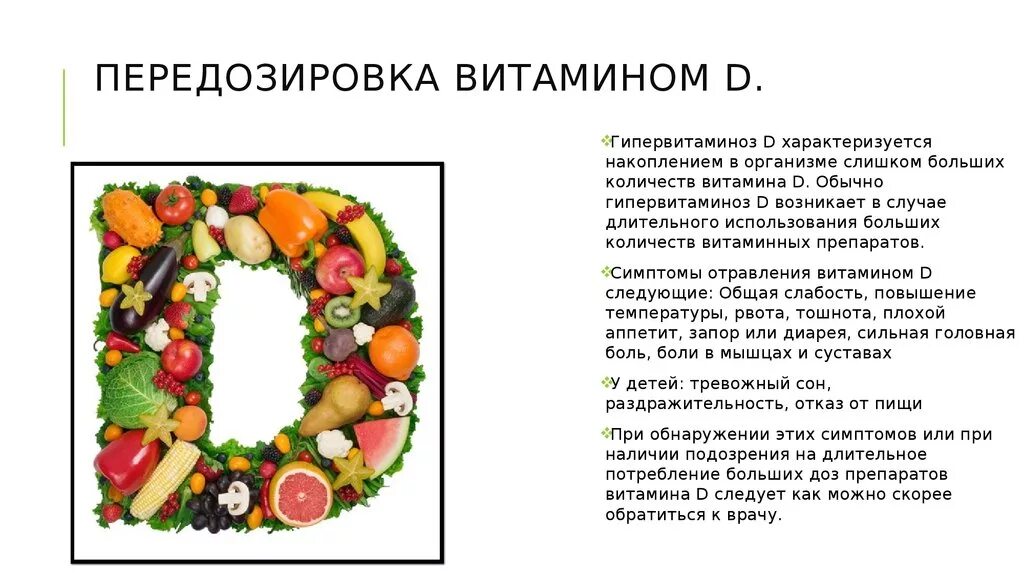 ПЕРЕДОЗИРОВКА ВИТАМИНОМ D.

Гипервитаминоз D характеризуется накоплением в организме слишком больших количеств витамина D. Обычно гипервитаминоз D возникает в случае длительного использования больших количеств витаминных препаратов.

Симптомы отравления витамином D следующие: Общая слабость, повышение температуры, рвота, тошнота, плохой аппетит, запор или диарея, сильная головная боль, боли в мышцах и суставах

У детей: тревожный сон, раздражительность, отказ от пищи

При обнаружении этих симптомов или при наличии подозрения на длительное потребление больших доз препаратов витамина D следует как можно скорее обратиться к врачу.